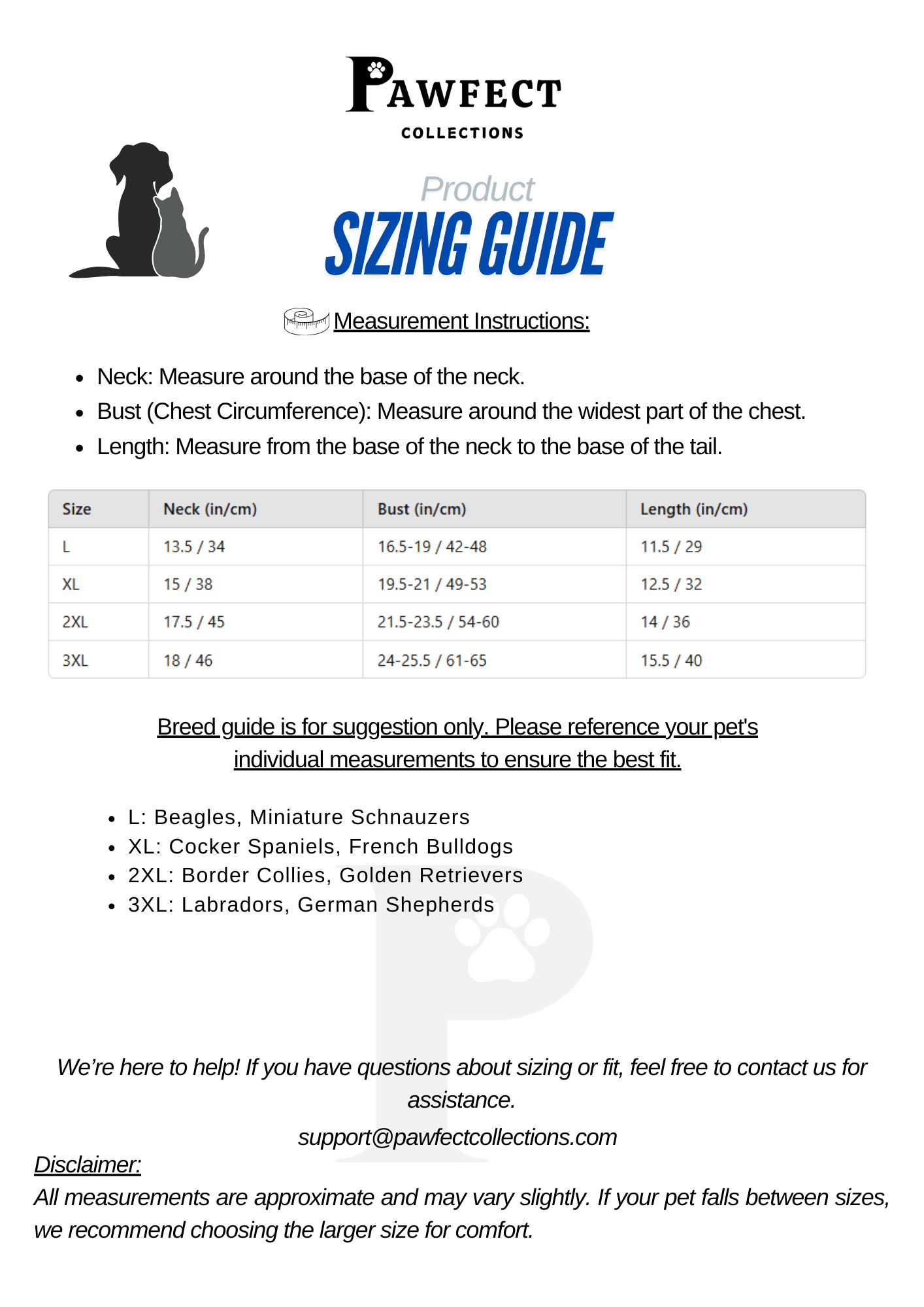 PAWFECT
COLLECTIONS

Product
SIZING GUIDE

Measurement Instructions:

- Neck: Measure around the base of the neck.
- Bust (Chest Circumference): Measure around the widest part of the chest.
- Length: Measure from the base of the neck to the base of the tail.

| Size | Neck (in/cm) | Bust (in/cm) | Length (in/cm) |
|---|---|---|---|
| L | 13.5 / 34 | 16.5-19 / 42-48 | 11.5 / 29 |
| XL | 15 / 38 | 19.5-21 / 49-53 | 12.5 / 32 |
| 2XL | 17.5 / 45 | 21.5-23.5 / 54-60 | 14 / 36 |
| 3XL | 18 / 46 | 24-25.5 / 61-65 | 15.5 / 40 |

Breed guide is for suggestion only. Please reference your pet's individual measurements to ensure the best fit.

- L: Beagles, Miniature Schnauzers
- XL: Cocker Spaniels, French Bulldogs
- 2XL: Border Collies, Golden Retrievers
- 3XL: Labradors, German Shepherds

We're here to help! If you have questions about sizing or fit, feel free to contact us for assistance.
support@pawfectcollections.com

Disclaimer:
All measurements are approximate and may vary slightly. If your pet falls between sizes, we recommend choosing the larger size for comfort.